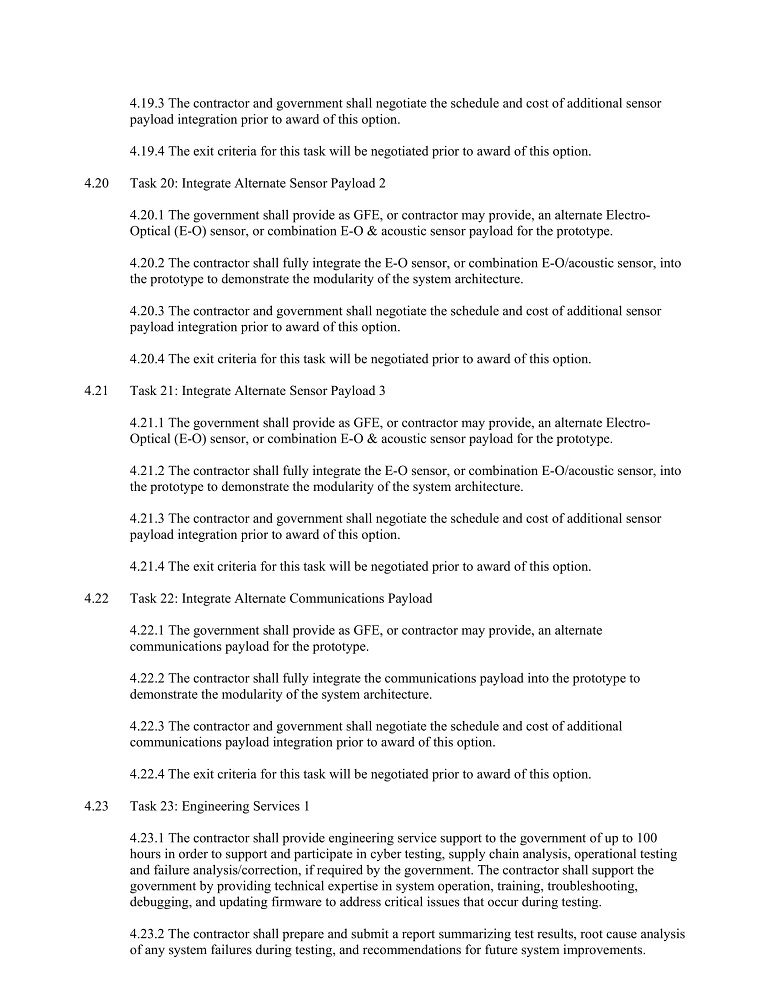 4.19.3 The contractor and government shall negotiate the schedule and cost of additional sensor payload integration prior to award of this option.

4.19.4 The exit criteria for this task will be negotiated prior to award of this option.

4.20 Task 20: Integrate Alternate Sensor Payload 2

4.20.1 The government shall provide as GFE, or contractor may provide, an alternate Electro-Optical (E-O) sensor, or combination E-O & acoustic sensor payload for the prototype.

4.20.2 The contractor shall fully integrate the E-O sensor, or combination E-O/acoustic sensor, into the prototype to demonstrate the modularity of the system architecture.

4.20.3 The contractor and government shall negotiate the schedule and cost of additional sensor payload integration prior to award of this option.

4.20.4 The exit criteria for this task will be negotiated prior to award of this option.

4.21 Task 21: Integrate Alternate Sensor Payload 3

4.21.1 The government shall provide as GFE, or contractor may provide, an alternate Electro-Optical (E-O) sensor, or combination E-O & acoustic sensor payload for the prototype.

4.21.2 The contractor shall fully integrate the E-O sensor, or combination E-O/acoustic sensor, into the prototype to demonstrate the modularity of the system architecture.

4.21.3 The contractor and government shall negotiate the schedule and cost of additional sensor payload integration prior to award of this option.

4.21.4 The exit criteria for this task will be negotiated prior to award of this option.

4.22 Task 22: Integrate Alternate Communications Payload

4.22.1 The government shall provide as GFE, or contractor may provide, an alternate communications payload for the prototype.

4.22.2 The contractor shall fully integrate the communications payload into the prototype to demonstrate the modularity of the system architecture.

4.22.3 The contractor and government shall negotiate the schedule and cost of additional communications payload integration prior to award of this option.

4.22.4 The exit criteria for this task will be negotiated prior to award of this option.

4.23 Task 23: Engineering Services 1

4.23.1 The contractor shall provide engineering service support to the government of up to 100 hours in order to support and participate in cyber testing, supply chain analysis, operational testing and failure analysis/correction, if required by the government. The contractor shall support the government by providing technical expertise in system operation, training, troubleshooting, debugging, and updating firmware to address critical issues that occur during testing.

4.23.2 The contractor shall prepare and submit a report summarizing test results, root cause analysis of any system failures during testing, and recommendations for future system improvements.